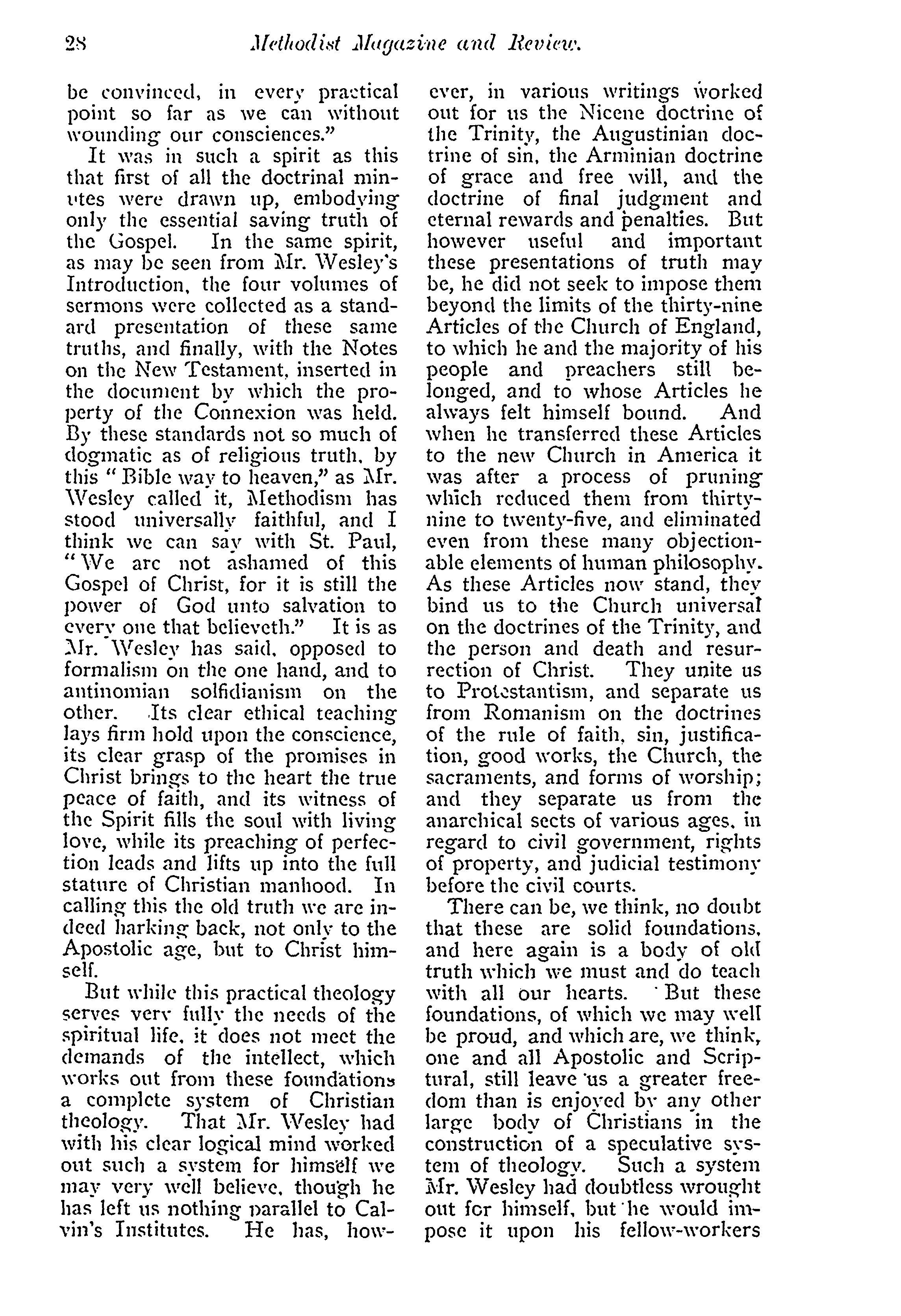 28 Methodist Magazine and Review.

be convinced, in every practical point so far as we can without wounding our consciences."

It was in such a spirit as this that first of all the doctrinal minutes were drawn up, embodying only the essential saving truth of the Gospel. In the same spirit, as may be seen from Mr. Wesley's Introduction, the four volumes of sermons were collected as a standard presentation of these same truths, and finally, with the Notes on the New Testament, inserted in the document by which the property of the Connexion was held. By these standards not so much of dogmatic as of religious truth, by this "Bible way to heaven," as Mr. Wesley called it, Methodism has stood universally faithful, and I think we can say with St. Paul, "We are not ashamed of this Gospel of Christ, for it is still the power of God unto salvation to every one that believeth." It is as Mr. Wesley has said, opposed to formalism on the one hand, and to antinomian solfidianism on the other. Its clear ethical teaching lays firm hold upon the conscience, its clear grasp of the promises in Christ brings to the heart the true peace of faith, and its witness of the Spirit fills the soul with living love, while its preaching of perfection leads and lifts up into the full stature of Christian manhood. In calling this the old truth we are indeed harking back, not only to the Apostolic age, but to Christ himself.

But while this practical theology serves very fully the needs of the spiritual life, it does not meet the demands of the intellect, which works out from these foundations a complete system of Christian theology. That Mr. Wesley had with his clear logical mind worked out such a system for himself we may very well believe, though he has left us nothing parallel to Calvin's Institutes. He has, however, in various writings worked out for us the Nicene doctrine of the Trinity, the Augustinian doctrine of sin, the Arminian doctrine of grace and free will, and the doctrine of final judgment and eternal rewards and penalties. But however useful and important these presentations of truth may be, he did not seek to impose them beyond the limits of the thirty-nine Articles of the Church of England, to which he and the majority of his people and preachers still belonged, and to whose Articles he always felt himself bound. And when he transferred these Articles to the new Church in America it was after a process of pruning which reduced them from thirty-nine to twenty-five, and eliminated even from these many objectionable elements of human philosophy. As these Articles now stand, they bind us to the Church universal on the doctrines of the Trinity, and the person and death and resurrection of Christ. They unite us to Protestantism, and separate us from Romanism on the doctrines of the rule of faith, sin, justification, good works, the Church, the sacraments, and forms of worship; and they separate us from the anarchical sects of various ages, in regard to civil government, rights of property, and judicial testimony before the civil courts.

There can be, we think, no doubt that these are solid foundations, and here again is a body of old truth which we must and do teach with all our hearts. But these foundations, of which we may well be proud, and which are, we think, one and all Apostolic and Scriptural, still leave us a greater freedom than is enjoyed by any other large body of Christians in the construction of a speculative system of theology. Such a system Mr. Wesley had doubtless wrought out for himself, but he would impose it upon his fellow-workers